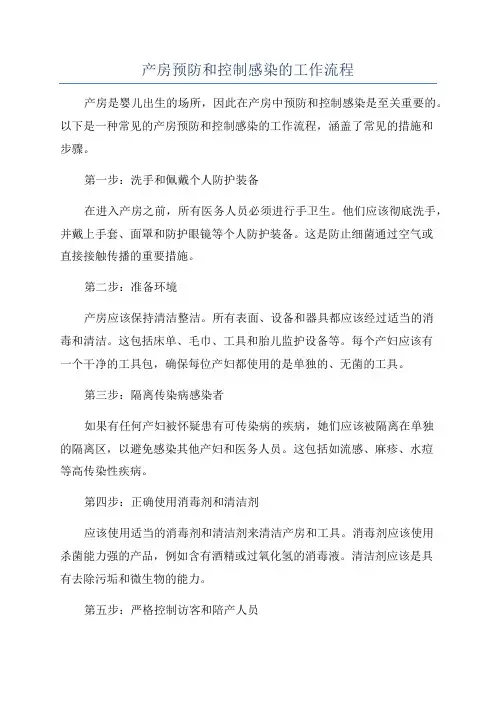 产房预防和控制感染的工作流程

产房是婴儿出生的场所，因此在产房中预防和控制感染是至关重要的。以下是一种常见的产房预防和控制感染的工作流程，涵盖了常见的措施和步骤。

第一步：洗手和佩戴个人防护装备

在进入产房之前，所有医务人员必须进行手卫生。他们应该彻底洗手，并戴上手套、面罩和防护眼镜等个人防护装备。这是防止细菌通过空气或直接接触传播的重要措施。

第二步：准备环境

产房应该保持清洁整洁。所有表面、设备和器具都应该经过适当的消毒和清洁。这包括床单、毛巾、工具和胎儿监护设备等。每个产妇应该有一个干净的工具包，确保每位产妇都使用的是单独的、无菌的工具。

第三步：隔离传染病感染者

如果有任何产妇被怀疑患有可传染病的疾病，她们应该被隔离在单独的隔离区，以避免感染其他产妇和医务人员。这包括如流感、麻疹、水痘等高传染性疾病。

第四步：正确使用消毒剂和清洁剂

应该使用适当的消毒剂和清洁剂来清洁产房和工具。消毒剂应该使用杀菌能力强的产品，例如含有酒精或过氧化氢的消毒液。清洁剂应该是具有去除污垢和微生物的能力。

第五步：严格控制访客和陪产人员